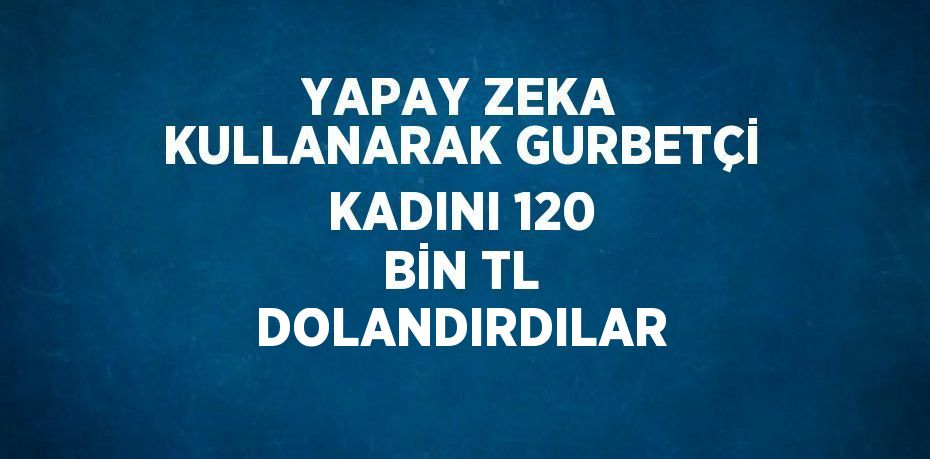 YAPAY ZEKA KULLANARAK GURBETÇİ KADINI 120 BİN TL DOLANDIRDILAR